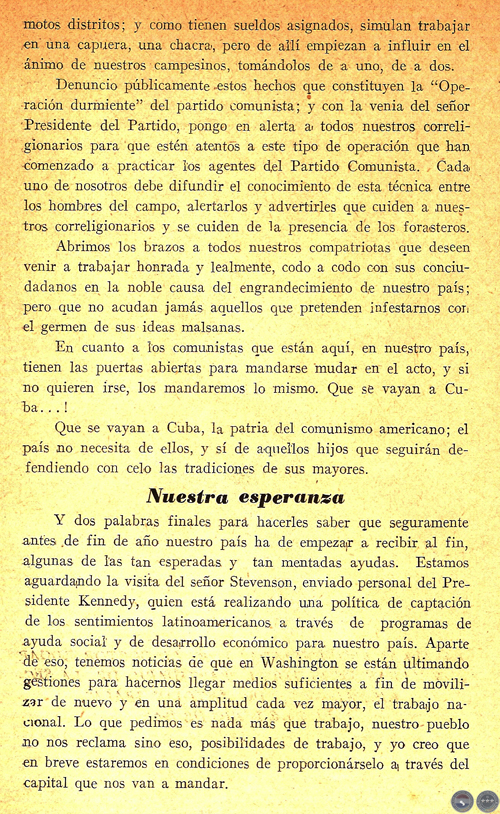 motos distritos; y como tienen sueldos asignados, simulan trabajar en una capuera, una chacra, pero de allí empiezan a influir en el ánimo de nuestros campesinos, tomándolos de a uno, de a dos.

Denuncio públicamente estos hechos que constituyen la "Operación durmiente" del partido comunista; y con la venia del señor Presidente del Partido, pongo en alerta a todos nuestros correligionarios para que estén atentos a este tipo de operación que han comenzado a practicar los agentes del Partido Comunista. Cada uno de nosotros debe difundir el conocimiento de esta técnica entre los hombres del campo, alertarlos y advertirles que cuiden a nuestros correligionarios y se cuiden de la presencia de los forasteros.

Abrimos los brazos a todos nuestros compatriotas que deseen venir a trabajar honrada y lealmente, codo a codo con sus conciudadanos en la noble causa del engrandecimiento de nuestro país; pero que no acudan jamás aquellos que pretenden infestarnos con el germen de sus ideas malsanas.

En cuanto a los comunistas que están aquí, en nuestro país, tienen las puertas abiertas para mandarse mudar en el acto, y si no quieren irse, los mandaremos lo mismo. Que se vayan a Cuba...!

Que se vayan a Cuba, la patria del comunismo americano; el país no necesita de ellos, y sí de aquellos hijos que seguirán defendiendo con celo las tradiciones de sus mayores.

Nuestra esperanza

Y dos palabras finales para hacerles saber que seguramente antes de fin de año nuestro país ha de empezar a recibir al fin, algunas de las tan esperadas y tan mentadas ayudas. Estamos aguardando la visita del señor Stevenson, enviado personal del Presidente Kennedy, quien está realizando una política de captación de los sentimientos latinoamericanos a través de programas de ayuda social y de desarrollo económico para nuestro país. Aparte de eso, tenemos noticias de que en Washington se están ultimando gestiones para hacernos llegar medios suficientes a fin de movilizar de nuevo y en una amplitud cada vez mayor, el trabajo nacional. Lo que pedimos es nada más que trabajo, nuestro pueblo no nos reclama sino eso, posibilidades de trabajo, y yo creo que en breve estaremos en condiciones de proporcionárselo a través del capital que nos van a mandar.